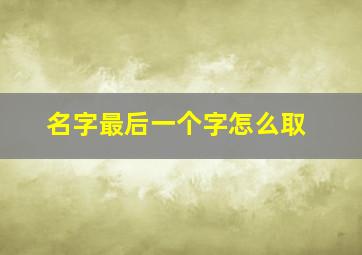 名字最后一个字怎么取